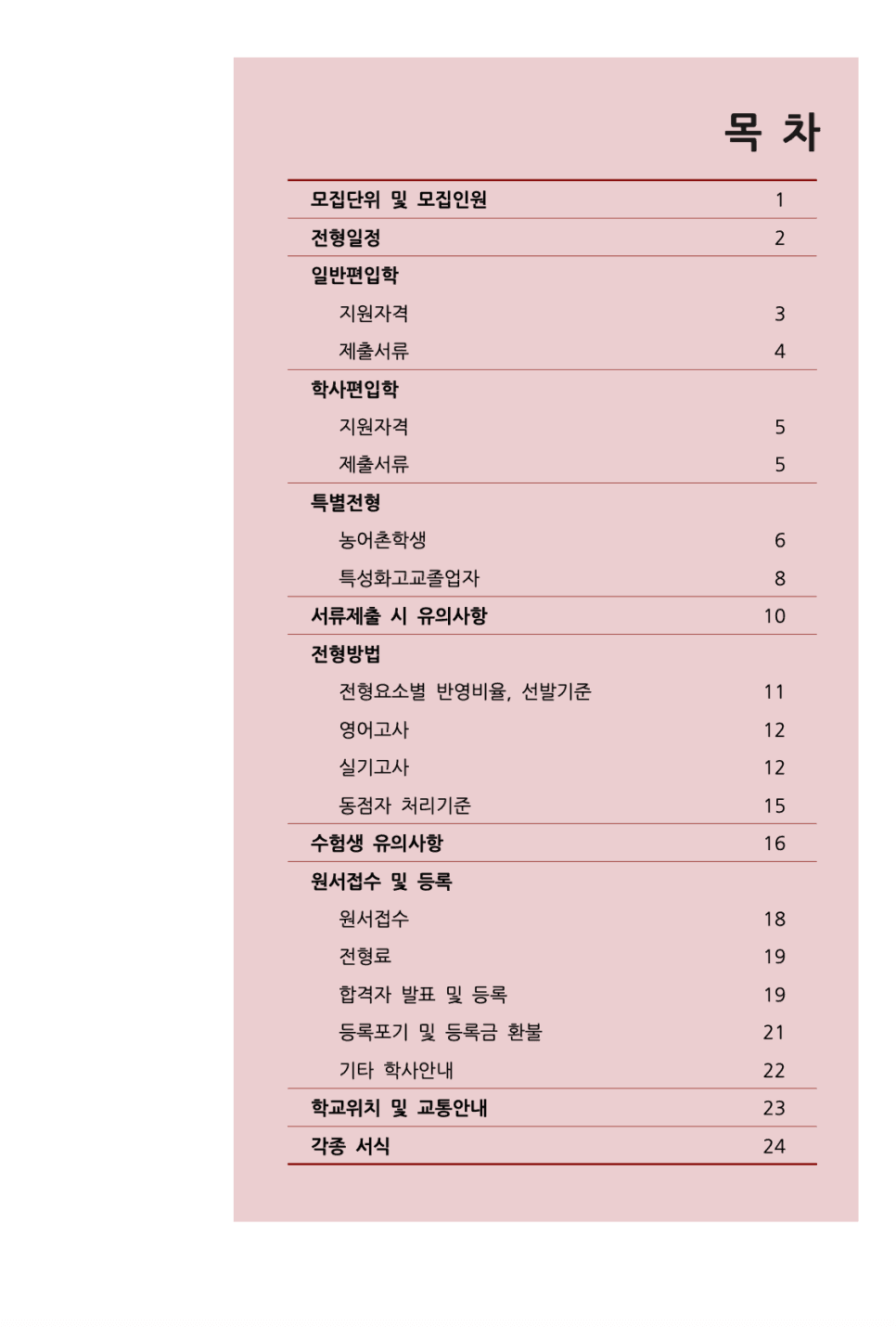 목 차

| | |
|---|---|
| 모집단위 및 모집인원 | 1 |
| 전형일정 | 2 |
| 일반편입학 | |
| 지원자격 | 3 |
| 제출서류 | 4 |
| 학사편입학 | |
| 지원자격 | 5 |
| 제출서류 | 5 |
| 특별전형 | |
| 농어촌학생 | 6 |
| 특성화고교졸업자 | 8 |
| 서류제출 시 유의사항 | 10 |
| 전형방법 | |
| 전형요소별 반영비율, 선발기준 | 11 |
| 영어고사 | 12 |
| 실기고사 | 12 |
| 동점자 처리기준 | 15 |
| 수험생 유의사항 | 16 |
| 원서접수 및 등록 | |
| 원서접수 | 18 |
| 전형료 | 19 |
| 합격자 발표 및 등록 | 19 |
| 등록포기 및 등록금 환불 | 21 |
| 기타 학사안내 | 22 |
| 학교위치 및 교통안내 | 23 |
| 각종 서식 | 24 |